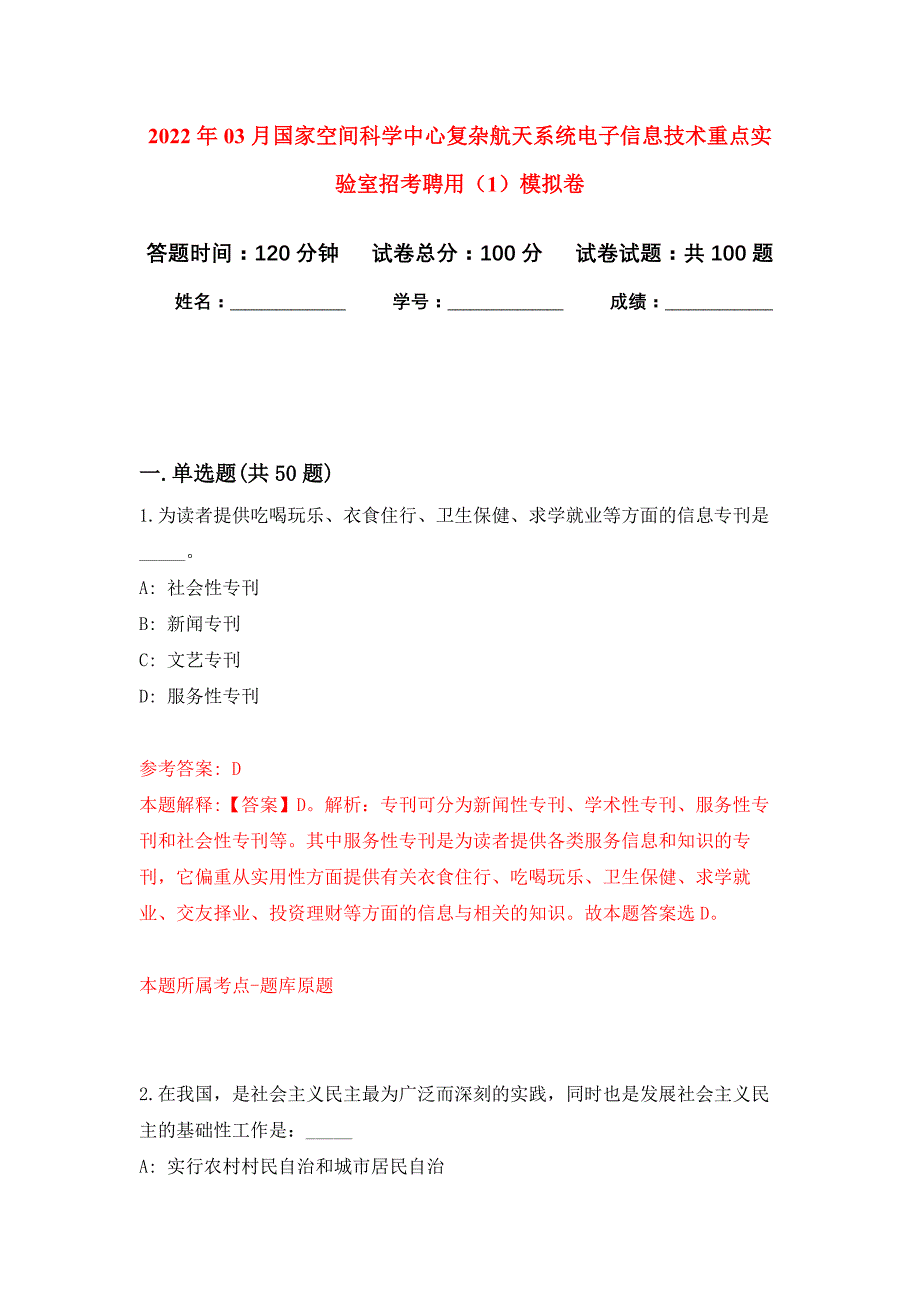 2022年03月国家空间科学中心复杂航天系统电子信息技术重点实验室招考聘用（1）模拟卷

答题时间：120分钟　试卷总分：100分　试卷试题：共100题

姓名：____________　学号：____________　成绩：____________

一.单选题(共50题)

1.为读者提供吃喝玩乐、衣食住行、卫生保健、求学就业等方面的信息专刊是_____。

A: 社会性专刊

B: 新闻专刊

C: 文艺专刊

D: 服务性专刊

参考答案: D

本题解释:【答案】D。解析：专刊可分为新闻性专刊、学术性专刊、服务性专刊和社会性专刊等。其中服务性专刊是为读者提供各类服务信息和知识的专刊，它偏重从实用性方面提供有关衣食住行、吃喝玩乐、卫生保健、求学就业、交友择业、投资理财等方面的信息与相关的知识。故本题答案选D。

本题所属考点-题库原题

2.在我国，是社会主义民主最为广泛而深刻的实践，同时也是发展社会主义民主的基础性工作是：_____

A: 实行农村村民自治和城市居民自治